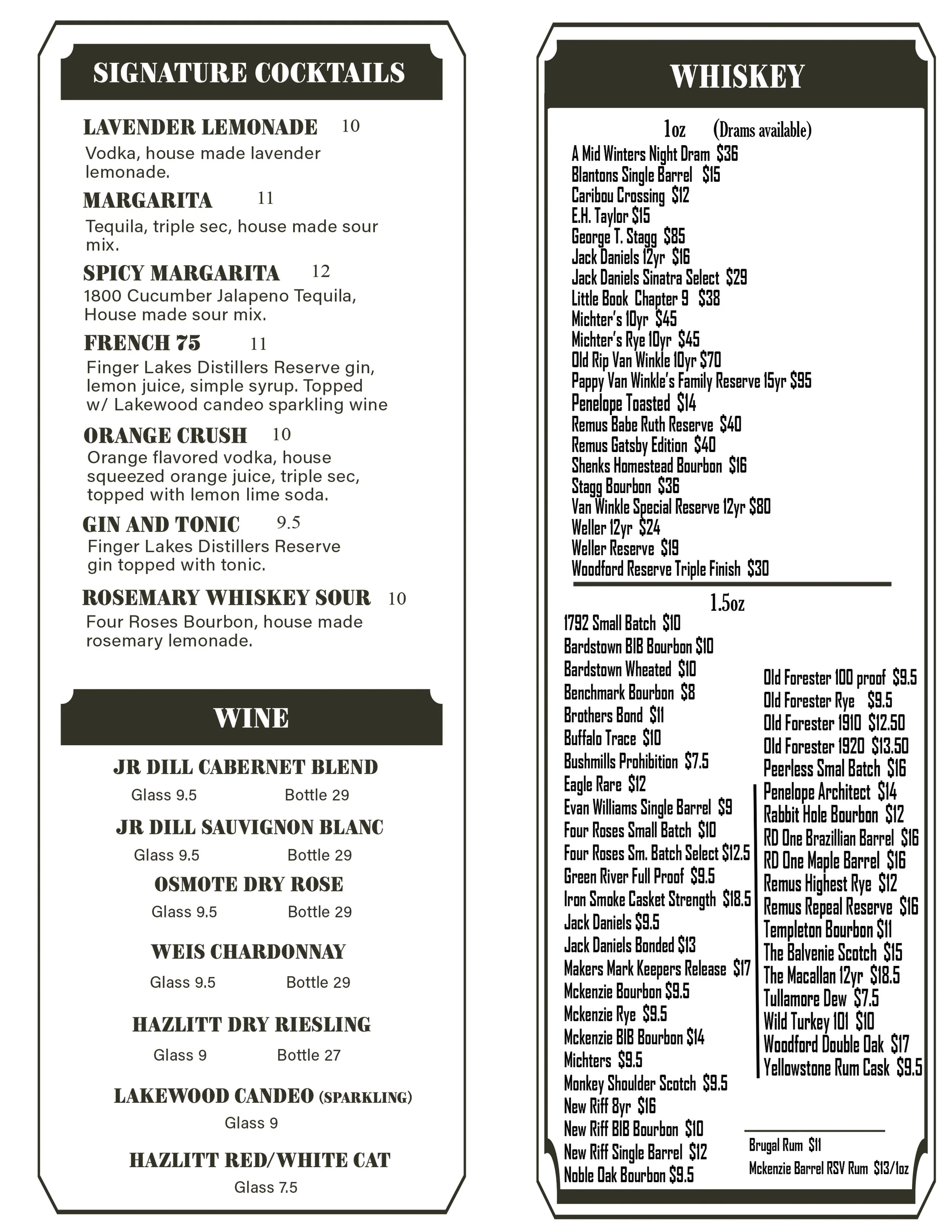 SIGNATURE COCKTAILS

LAVENDER LEMONADE 10
Vodka, house made lavender lemonade.

MARGARITA 11
Tequila, triple sec, house made sour mix.

SPICY MARGARITA 12
1800 Cucumber Jalapeno Tequila, House made sour mix.

FRENCH 75 11
Finger Lakes Distillers Reserve gin, lemon juice, simple syrup. Topped w/ Lakewood candeo sparkling wine

ORANGE CRUSH 10
Orange flavored vodka, house squeezed orange juice, triple sec, topped with lemon lime soda.

GIN AND TONIC 9.5
Finger Lakes Distillers Reserve gin topped with tonic.

ROSEMARY WHISKEY SOUR 10
Four Roses Bourbon, house made rosemary lemonade.

WINE

JR DILL CABERNET BLEND
Glass 9.5 Bottle 29

JR DILL SAUVIGNON BLANC
Glass 9.5 Bottle 29

OSMOTE DRY ROSE
Glass 9.5 Bottle 29

WEIS CHARDONNAY
Glass 9.5 Bottle 29

HAZLITT DRY RIESLING
Glass 9 Bottle 27

LAKEWOOD CANDEO (SPARKLING)
Glass 9

HAZLITT RED/WHITE CAT
Glass 7.5

WHISKEY

1oz (Drams available)
A Mid Winters Night Dram $36
Blantons Single Barrel $15
Caribou Crossing $12
E.H. Taylor $15
George T. Stagg $85
Jack Daniels 12yr $16
Jack Daniels Sinatra Select $29
Little Book Chapter 9 $38
Michter's 10yr $45
Michter's Rye 10yr $45
Old Rip Van Winkle 10yr $70
Pappy Van Winkle's Family Reserve 15yr $95
Penelope Toasted $14
Remus Babe Ruth Reserve $40
Remus Gatsby Edition $40
Shenks Homestead Bourbon $16
Stagg Bourbon $36
Van Winkle Special Reserve 12yr $80
Weller 12yr $24
Weller Reserve $19
Woodford Reserve Triple Finish $30

1.5oz
1792 Small Batch $10
Bardstown BIB Bourbon $10
Bardstown Wheated $10
Benchmark Bourbon $8
Brothers Bond $11
Buffalo Trace $10
Bushmills Prohibition $7.5
Eagle Rare $12
Evan Williams Single Barrel $9
Four Roses Small Batch $10
Four Roses Sm. Batch Select $12.5
Green River Full Proof $9.5
Iron Smoke Casket Strength $18.5
Jack Daniels $9.5
Jack Daniels Bonded $13
Makers Mark Keepers Release $17
Mckenzie Bourbon $9.5
Mckenzie Rye $9.5
Mckenzie BIB Bourbon $14
Michters $9.5
Monkey Shoulder Scotch $9.5
New Riff 8yr $16
New Riff BIB Bourbon $10
New Riff Single Barrel $12
Noble Oak Bourbon $9.5

Old Forester 100 proof $9.5
Old Forester Rye $9.5
Old Forester 1910 $12.50
Old Forester 1920 $13.50
Peerless Smal Batch $16
Penelope Architect $14
Rabbit Hole Bourbon $12
RD One Brazillian Barrel $16
RD One Maple Barrel $16
Remus Highest Rye $12
Remus Repeal Reserve $16
Templeton Bourbon $11
The Balvenie Scotch $15
The Macallan 12yr $18.5
Tullamore Dew $7.5
Wild Turkey 101 $10
Woodford Double Oak $17
Yellowstone Rum Cask $9.5

Brugal Rum $11
Mckenzie Barrel RSV Rum $13/1oz